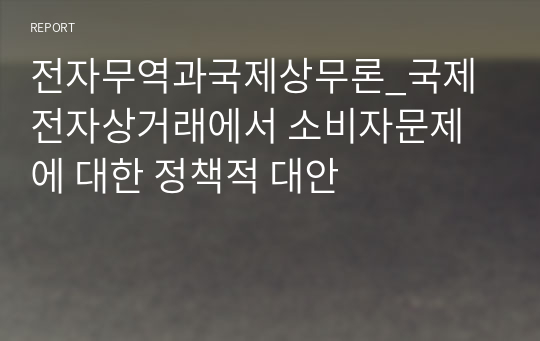 REPORT

전자무역과국제상무론_국제전자상거래에서 소비자문제에 대한 정책적 대안